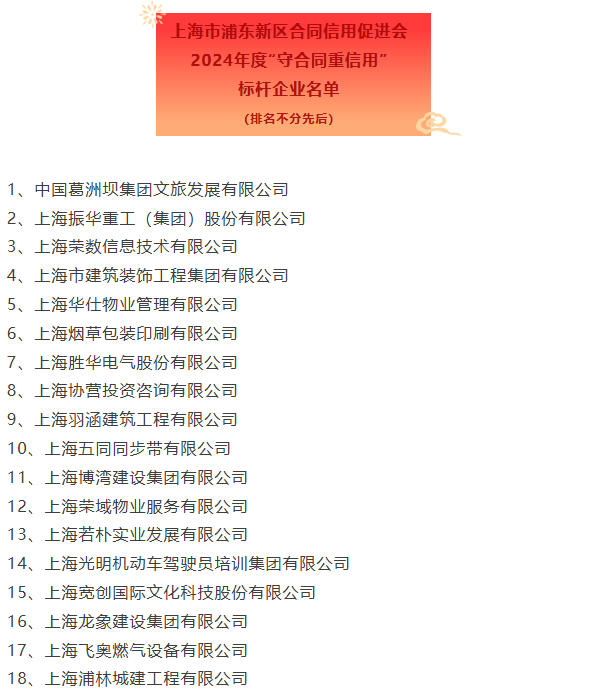 上海市浦东新区合同信用促进会
2024年度“守合同重信用”
标杆企业名单
(排名不分先后)

1、中国葛洲坝集团文旅发展有限公司
2、上海振华重工（集团）股份有限公司
3、上海荣数信息技术有限公司
4、上海市建筑装饰工程集团有限公司
5、上海华仕物业管理有限公司
6、上海烟草包装印刷有限公司
7、上海胜华电气股份有限公司
8、上海协营投资咨询有限公司
9、上海羽涵建筑工程有限公司
10、上海五同同步带有限公司
11、上海博湾建设集团有限公司
12、上海荣域物业服务有限公司
13、上海若朴实业发展有限公司
14、上海光明机动车驾驶员培训集团有限公司
15、上海宽创国际文化科技股份有限公司
16、上海龙象建设集团有限公司
17、上海飞奥燃气设备有限公司
18、上海浦林城建工程有限公司